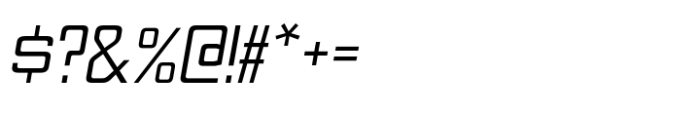 $?&%@!#*+=